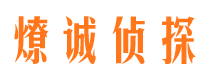 燎诚侦探